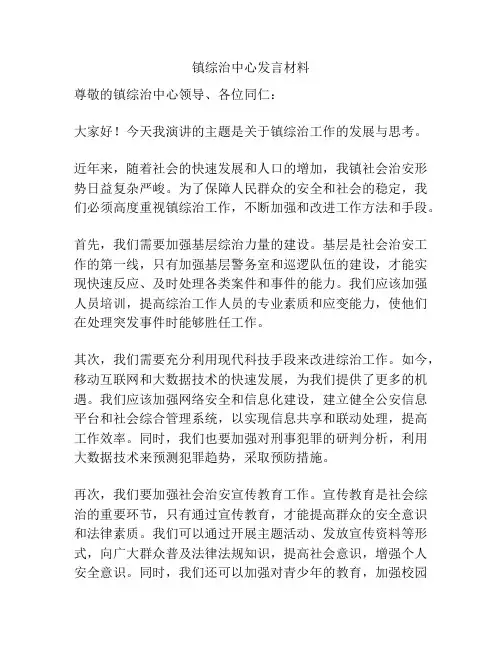 镇综治中心发言材料

尊敬的镇综治中心领导、各位同仁：

大家好！今天我演讲的主题是关于镇综治工作的发展与思考。

近年来，随着社会的快速发展和人口的增加，我镇社会治安形势日益复杂严峻。为了保障人民群众的安全和社会的稳定，我们必须高度重视镇综治工作，不断加强和改进工作方法和手段。

首先，我们需要加强基层综治力量的建设。基层是社会治安工作的第一线，只有加强基层警务室和巡逻队伍的建设，才能实现快速反应、及时处理各类案件和事件的能力。我们应该加强人员培训，提高综治工作人员的专业素质和应变能力，使他们在处理突发事件时能够胜任工作。

其次，我们需要充分利用现代科技手段来改进综治工作。如今，移动互联网和大数据技术的快速发展，为我们提供了更多的机遇。我们应该加强网络安全和信息化建设，建立健全公安信息平台和社会综合管理系统，以实现信息共享和联动处理，提高工作效率。同时，我们也要加强对刑事犯罪的研判分析，利用大数据技术来预测犯罪趋势，采取预防措施。

再次，我们要加强社会治安宣传教育工作。宣传教育是社会综治的重要环节，只有通过宣传教育，才能提高群众的安全意识和法律素质。我们可以通过开展主题活动、发放宣传资料等形式，向广大群众普及法律法规知识，提高社会意识，增强个人安全意识。同时，我们还可以加强对青少年的教育，加强校园